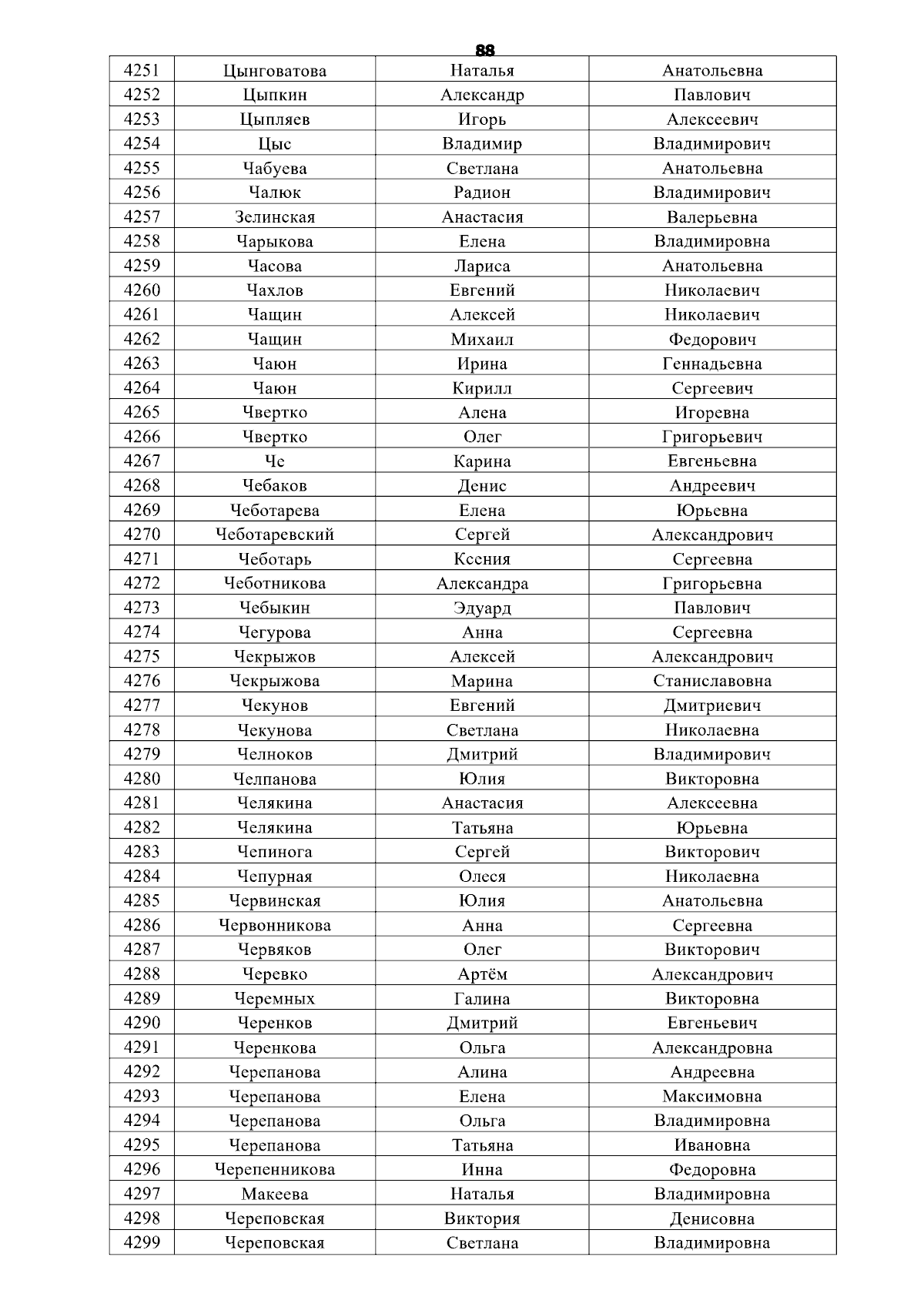 88

| 4251 | Цынговатова | Наталья | Анатольевна |
|---|---|---|---|
| 4252 | Цыпкин | Александр | Павлович |
| 4253 | Цыпляев | Игорь | Алексеевич |
| 4254 | Цыс | Владимир | Владимирович |
| 4255 | Чабуева | Светлана | Анатольевна |
| 4256 | Чалюк | Радион | Владимирович |
| 4257 | Зелинская | Анастасия | Валерьевна |
| 4258 | Чарыкова | Елена | Владимировна |
| 4259 | Часова | Лариса | Анатольевна |
| 4260 | Чахлов | Евгений | Николаевич |
| 4261 | Чащин | Алексей | Николаевич |
| 4262 | Чащин | Михаил | Федорович |
| 4263 | Чаюн | Ирина | Геннадьевна |
| 4264 | Чаюн | Кирилл | Сергеевич |
| 4265 | Чвертко | Алена | Игоревна |
| 4266 | Чвертко | Олег | Григорьевич |
| 4267 | Че | Карина | Евгеньевна |
| 4268 | Чебаков | Денис | Андреевич |
| 4269 | Чеботарева | Елена | Юрьевна |
| 4270 | Чеботаревский | Сергей | Александрович |
| 4271 | Чеботарь | Ксения | Сергеевна |
| 4272 | Чеботникова | Александра | Григорьевна |
| 4273 | Чебыкин | Эдуард | Павлович |
| 4274 | Чегурова | Анна | Сергеевна |
| 4275 | Чекрыжов | Алексей | Александрович |
| 4276 | Чекрыжова | Марина | Станиславовна |
| 4277 | Чекунов | Евгений | Дмитриевич |
| 4278 | Чекунова | Светлана | Николаевна |
| 4279 | Челноков | Дмитрий | Владимирович |
| 4280 | Челпанова | Юлия | Викторовна |
| 4281 | Челякина | Анастасия | Алексеевна |
| 4282 | Челякина | Татьяна | Юрьевна |
| 4283 | Чепинога | Сергей | Викторович |
| 4284 | Чепурная | Олеся | Николаевна |
| 4285 | Червинская | Юлия | Анатольевна |
| 4286 | Червонникова | Анна | Сергеевна |
| 4287 | Червяков | Олег | Викторович |
| 4288 | Черевко | Артём | Александрович |
| 4289 | Черемных | Галина | Викторовна |
| 4290 | Черенков | Дмитрий | Евгеньевич |
| 4291 | Черенкова | Ольга | Александровна |
| 4292 | Черепанова | Алина | Андреевна |
| 4293 | Черепанова | Елена | Максимовна |
| 4294 | Черепанова | Ольга | Владимировна |
| 4295 | Черепанова | Татьяна | Ивановна |
| 4296 | Черепенникова | Инна | Федоровна |
| 4297 | Макеева | Наталья | Владимировна |
| 4298 | Череповская | Виктория | Денисовна |
| 4299 | Череповская | Светлана | Владимировна |